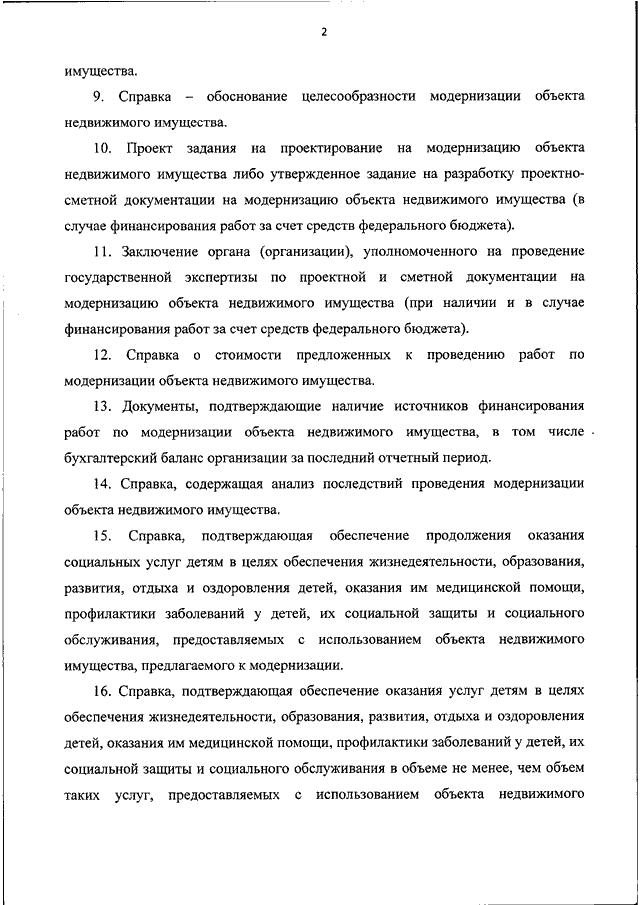 2

имущества.

9. Справка – обоснование целесообразности модернизации объекта недвижимого имущества.

10. Проект задания на проектирование на модернизацию объекта недвижимого имущества либо утвержденное задание на разработку проектно-сметной документации на модернизацию объекта недвижимого имущества (в случае финансирования работ за счет средств федерального бюджета).

11. Заключение органа (организации), уполномоченного на проведение государственной экспертизы по проектной и сметной документации на модернизацию объекта недвижимого имущества (при наличии и в случае финансирования работ за счет средств федерального бюджета).

12. Справка о стоимости предложенных к проведению работ по модернизации объекта недвижимого имущества.

13. Документы, подтверждающие наличие источников финансирования работ по модернизации объекта недвижимого имущества, в том числе бухгалтерский баланс организации за последний отчетный период.

14. Справка, содержащая анализ последствий проведения модернизации объекта недвижимого имущества.

15. Справка, подтверждающая обеспечение продолжения оказания социальных услуг детям в целях обеспечения жизнедеятельности, образования, развития, отдыха и оздоровления детей, оказания им медицинской помощи, профилактики заболеваний у детей, их социальной защиты и социального обслуживания, предоставляемых с использованием объекта недвижимого имущества, предлагаемого к модернизации.

16. Справка, подтверждающая обеспечение оказания услуг детям в целях обеспечения жизнедеятельности, образования, развития, отдыха и оздоровления детей, оказания им медицинской помощи, профилактики заболеваний у детей, их социальной защиты и социального обслуживания в объеме не менее, чем объем таких услуг, предоставляемых с использованием объекта недвижимого